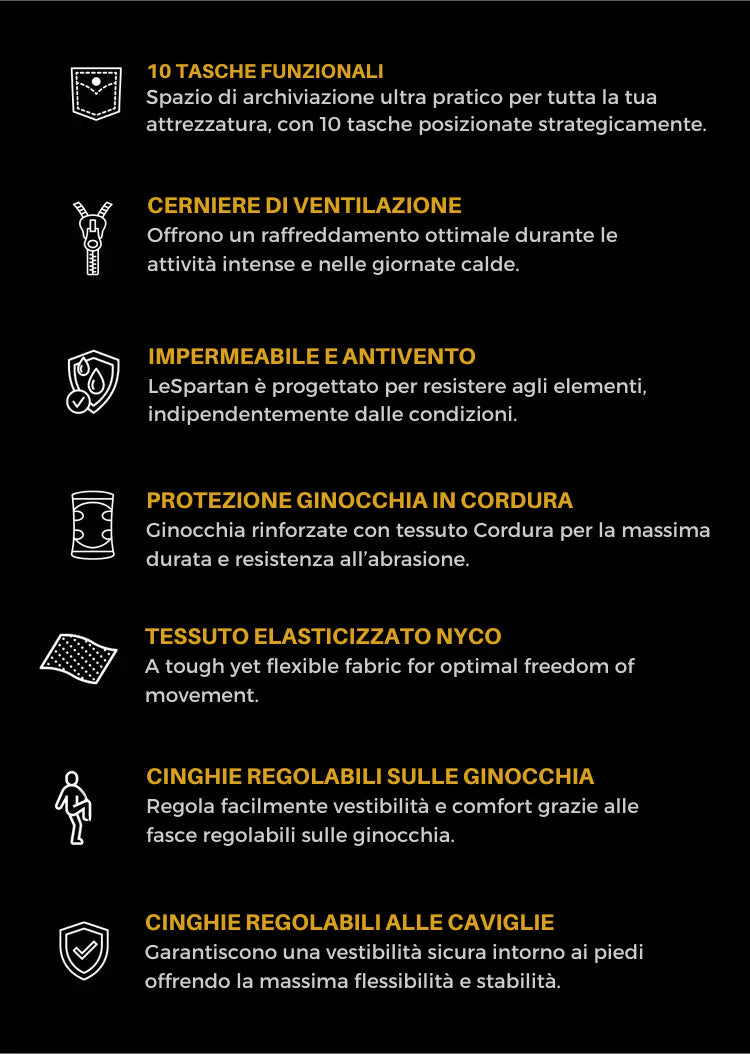 10 TASCHE FUNZIONALI
Spazio di archiviazione ultra pratico per tutta la tua attrezzatura, con 10 tasche posizionate strategicamente.

CERNIERE DI VENTILAZIONE
Offrono un raffreddamento ottimale durante le attività intense e nelle giornate calde.

IMPERMEABILE E ANTIVENTO
LeSpartan è progettato per resistere agli elementi, indipendentemente dalle condizioni.

PROTEZIONE GINOCCHIA IN CORDURA
Ginocchia rinforzate con tessuto Cordura per la massima durata e resistenza all'abrasione.

TESSUTO ELASTICIZZATO NYCO
A tough yet flexible fabric for optimal freedom of movement.

CINGHIE REGOLABILI SULLE GINOCCHIA
Regola facilmente vestibilità e comfort grazie alle fasce regolabili sulle ginocchia.

CINGHIE REGOLABILI ALLE CAVIGLIE
Garantiscono una vestibilità sicura intorno ai piedi offrendo la massima flessibilità e stabilità.